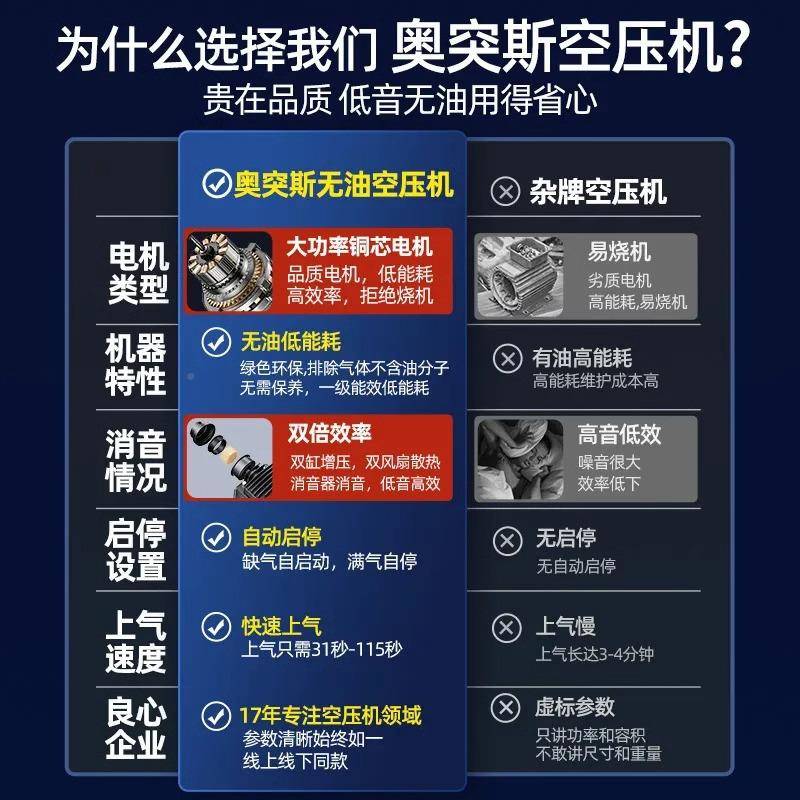 为什么选择我们 奥突斯空压机?
贵在品质 低音无油用得省心

|  | 奥突斯无油空压机 | 杂牌空压机 |
|---|---|---|
| 电机类型 | 大功率铜芯电机 品质电机，低能耗 高效率，拒绝烧机 | 易烧机 劣质电机 高能耗,易烧机 |
| 机器特性 | 无油低能耗 绿色环保,排除气体不含油分子 无需保养，一级能效低能耗 | 有油高能耗 高能耗维护成本高 |
| 消音情况 | 双倍效率 双缸增压，双风扇散热 消音器消音，低音高效 | 高音低效 噪音很大 效率低下 |
| 启停设置 | 自动启停 缺气自启动，满气自停 | 无启停 无自动启停 |
| 上气速度 | 快速上气 上气只需31秒-115秒 | 上气慢 上气长达3-4分钟 |
| 良心企业 | 17年专注空压机领域 参数清晰始终如一 线上线下同款 | 虚标参数 只讲功率和容积 不敢讲尺寸和重量 |